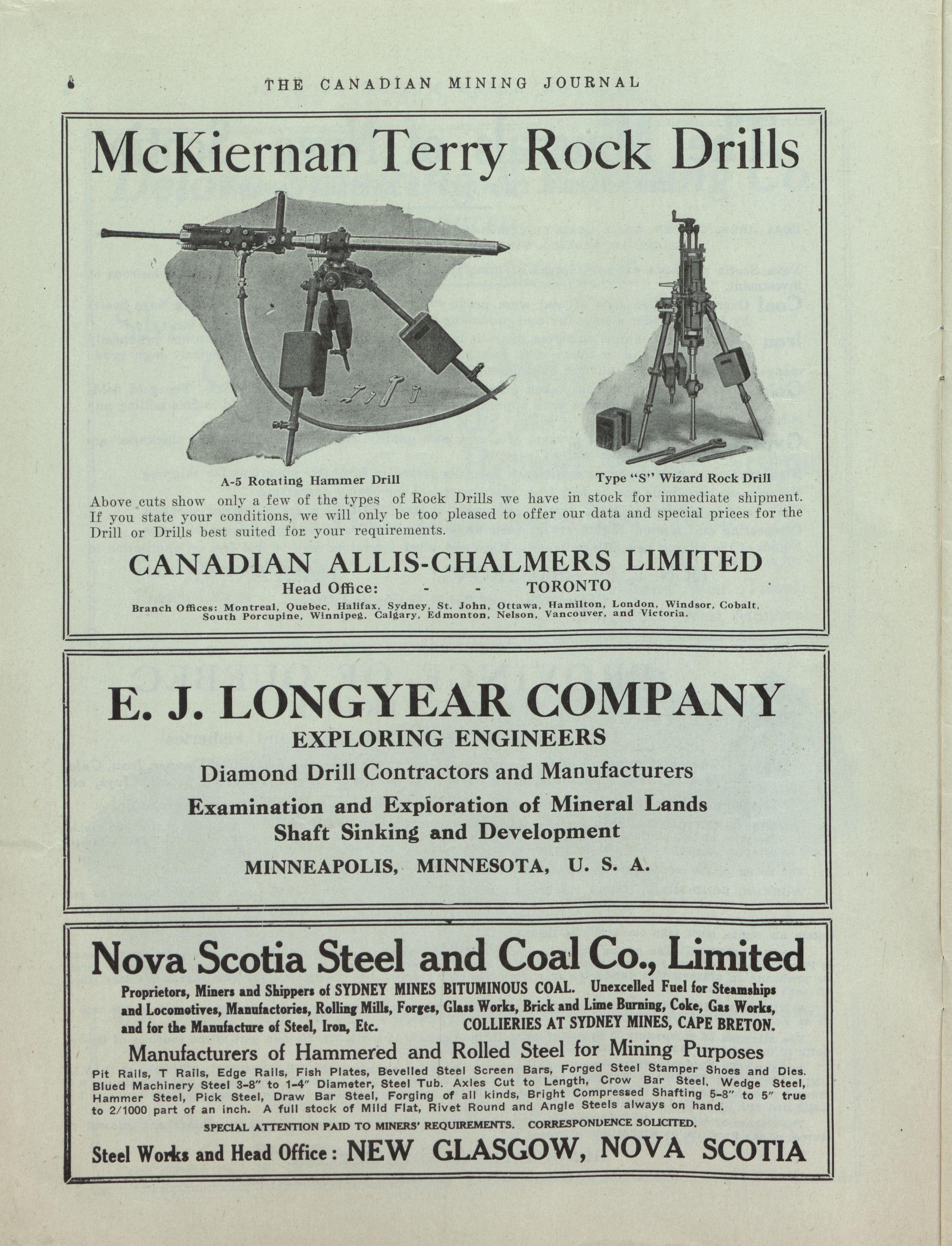 6 THE CANADIAN MINING JOURNAL

McKiernan Terry Rock Drills

A-5 Rotating Hammer Drill

Type "S" Wizard Rock Drill

Above cuts show only a few of the types of Rock Drills we have in stock for immediate shipment. If you state your conditions, we will only be too pleased to offer our data and special prices for the Drill or Drills best suited for your requirements.

CANADIAN ALLIS-CHALMERS LIMITED

Head Office: - - TORONTO

Branch Offices: Montreal, Quebec, Halifax, Sydney, St. John, Ottawa, Hamilton, London, Windsor, Cobalt, South Porcupine, Winnipeg, Calgary, Edmonton, Nelson, Vancouver, and Victoria.

E. J. LONGYEAR COMPANY

EXPLORING ENGINEERS

Diamond Drill Contractors and Manufacturers

Examination and Exploration of Mineral Lands

Shaft Sinking and Development

MINNEAPOLIS, MINNESOTA, U. S. A.

Nova Scotia Steel and Coal Co., Limited

Proprietors, Miners and Shippers of SYDNEY MINES BITUMINOUS COAL. Unexcelled Fuel for Steamships and Locomotives, Manufactories, Rolling Mills, Forges, Glass Works, Brick and Lime Burning, Coke, Gas Works, and for the Manufacture of Steel, Iron, Etc. COLLIERIES AT SYDNEY MINES, CAPE BRETON.

Manufacturers of Hammered and Rolled Steel for Mining Purposes

Pit Rails, T Rails, Edge Rails, Fish Plates, Bevelled Steel Screen Bars, Forged Steel Stamper Shoes and Dies. Blued Machinery Steel 3-8" to 1-4" Diameter, Steel Tub. Axles Cut to Length, Crow Bar Steel, Wedge Steel, Hammer Steel, Pick Steel, Draw Bar Steel, Forging of all kinds, Bright Compressed Shafting 5-8" to 5" true to 2/1000 part of an inch. A full stock of Mild Flat, Rivet Round and Angle Steels always on hand.

SPECIAL ATTENTION PAID TO MINERS' REQUIREMENTS. CORRESPONDENCE SOLICITED.

Steel Works and Head Office: NEW GLASGOW, NOVA SCOTIA